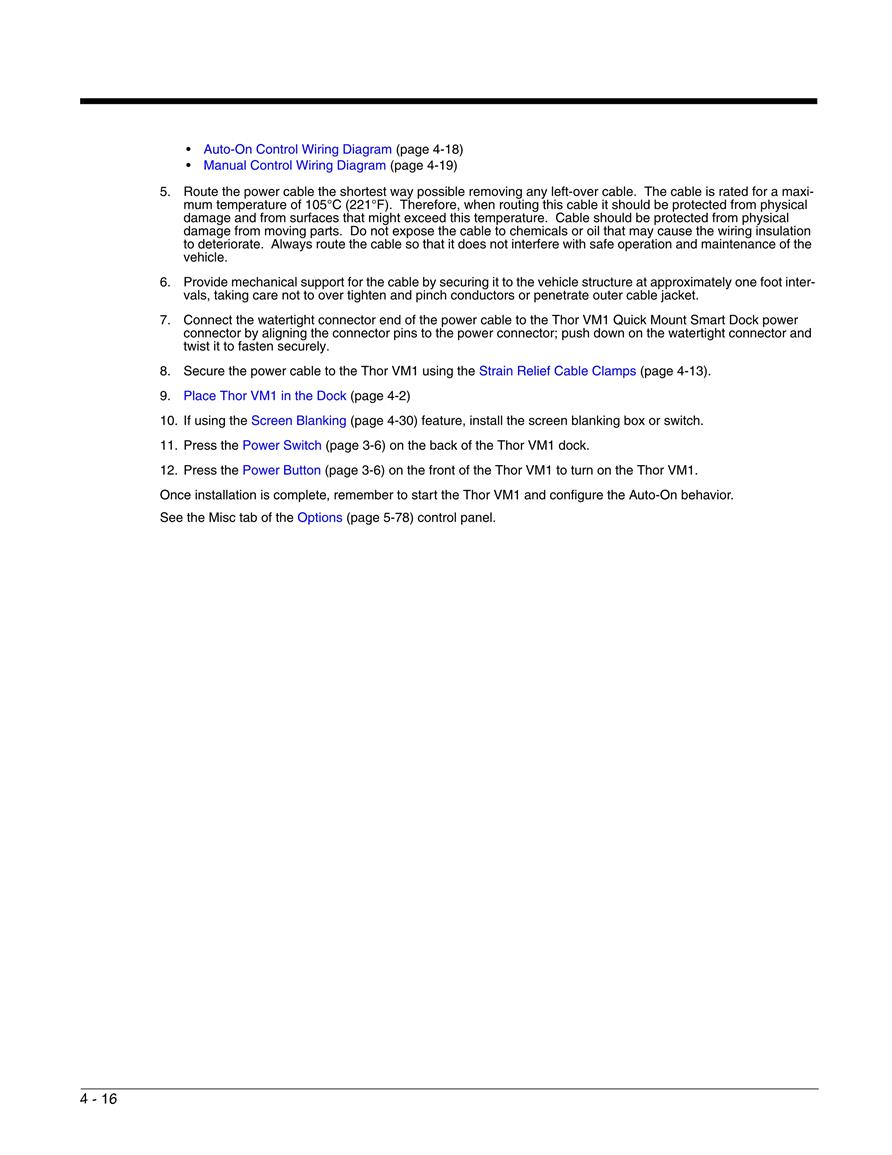 • Auto-On Control Wiring Diagram (page 4-18)
• Manual Control Wiring Diagram (page 4-19)

5. Route the power cable the shortest way possible removing any left-over cable. The cable is rated for a maximum temperature of 105°C (221°F). Therefore, when routing this cable it should be protected from physical damage and from surfaces that might exceed this temperature. Cable should be protected from physical damage from moving parts. Do not expose the cable to chemicals or oil that may cause the wiring insulation to deteriorate. Always route the cable so that it does not interfere with safe operation and maintenance of the vehicle.

6. Provide mechanical support for the cable by securing it to the vehicle structure at approximately one foot intervals, taking care not to over tighten and pinch conductors or penetrate outer cable jacket.

7. Connect the watertight connector end of the power cable to the Thor VM1 Quick Mount Smart Dock power connector by aligning the connector pins to the power connector; push down on the watertight connector and twist it to fasten securely.

8. Secure the power cable to the Thor VM1 using the Strain Relief Cable Clamps (page 4-13).

9. Place Thor VM1 in the Dock (page 4-2)

10. If using the Screen Blanking (page 4-30) feature, install the screen blanking box or switch.

11. Press the Power Switch (page 3-6) on the back of the Thor VM1 dock.

12. Press the Power Button (page 3-6) on the front of the Thor VM1 to turn on the Thor VM1.

Once installation is complete, remember to start the Thor VM1 and configure the Auto-On behavior.

See the Misc tab of the Options (page 5-78) control panel.

4 - 16